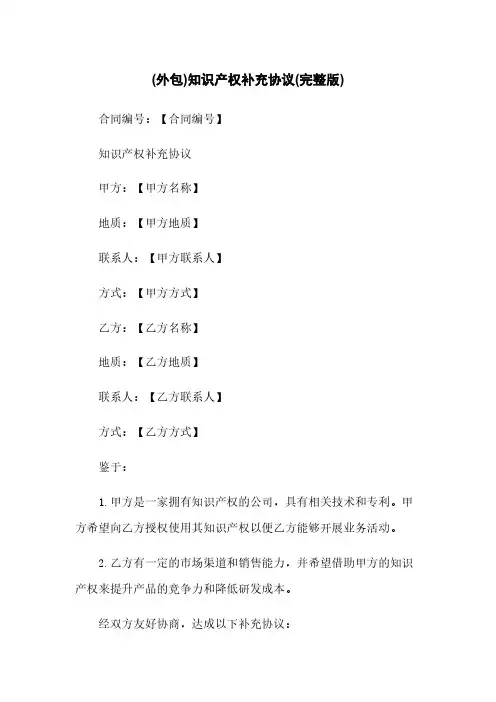 (外包)知识产权补充协议(完整版)

合同编号：【合同编号】

知识产权补充协议

甲方：【甲方名称】

地质：【甲方地质】

联系人：【甲方联系人】

方式：【甲方方式】

乙方：【乙方名称】

地质：【乙方地质】

联系人：【乙方联系人】

方式：【乙方方式】

鉴于：

1. 甲方是一家拥有知识产权的公司，具有相关技术和专利。甲方希望向乙方授权使用其知识产权以便乙方能够开展业务活动。

2. 乙方有一定的市场渠道和销售能力，并希望借助甲方的知识产权来提升产品的竞争力和降低研发成本。

经双方友好协商，达成以下补充协议：